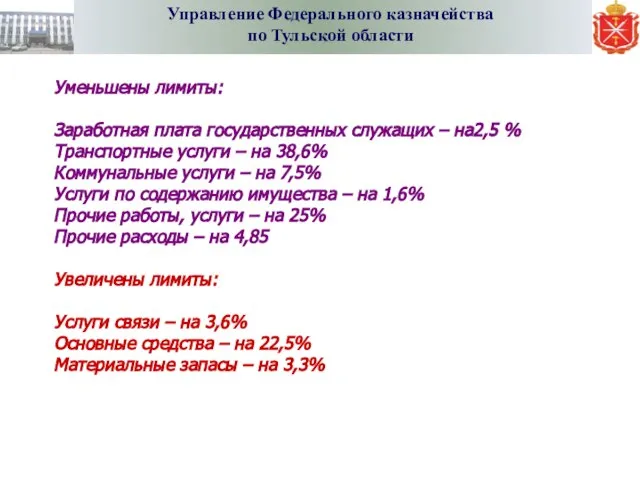 Управление Федерального казначейства
по Тульской области

Уменьшены лимиты:

Заработная плата государственных служащих – на2,5 %
Транспортные услуги – на 38,6%
Коммунальные услуги – на 7,5%
Услуги по содержанию имущества – на 1,6%
Прочие работы, услуги – на 25%
Прочие расходы – на 4,85

Увеличены лимиты:

Услуги связи – на 3,6%
Основные средства – на 22,5%
Материальные запасы – на 3,3%